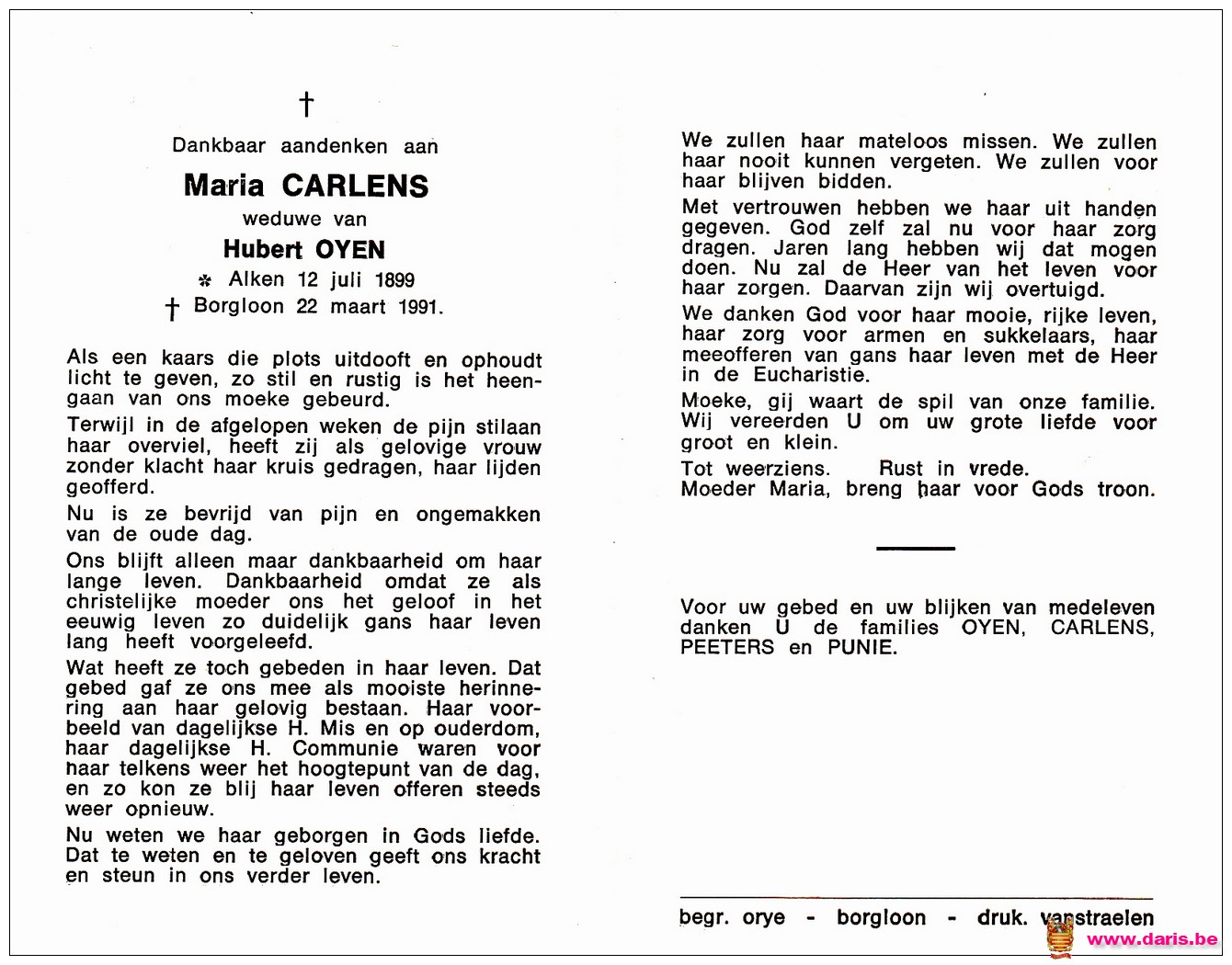 †

Dankbaar aandenken aan

Maria CARLENS

weduwe van

Hubert OYEN

* Alken 12 juli 1899
† Borgloon 22 maart 1991.

Als een kaars die plots uitdooft en ophoudt licht te geven, zo stil en rustig is het heengaan van ons moeke gebeurd.

Terwijl in de afgelopen weken de pijn stilaan haar overviel, heeft zij als gelovige vrouw zonder klacht haar kruis gedragen, haar lijden geofferd.

Nu is ze bevrijd van pijn en ongemakken van de oude dag.

Ons blijft alleen maar dankbaarheid om haar lange leven. Dankbaarheid omdat ze als christelijke moeder ons het geloof in het eeuwig leven zo duidelijk gans haar leven lang heeft voorgeleefd.

Wat heeft ze toch gebeden in haar leven. Dat gebed gaf ze ons mee als mooiste herinnering aan haar gelovig bestaan. Haar voorbeeld van dagelijkse H. Mis en op ouderdom, haar dagelijkse H. Communie waren voor haar telkens weer het hoogtepunt van de dag, en zo kon ze blij haar leven offeren steeds weer opnieuw.

Nu weten we haar geborgen in Gods liefde. Dat te weten en te geloven geeft ons kracht en steun in ons verder leven.

We zullen haar mateloos missen. We zullen haar nooit kunnen vergeten. We zullen voor haar blijven bidden.

Met vertrouwen hebben we haar uit handen gegeven. God zelf zal nu voor haar zorg dragen. Jaren lang hebben wij dat mogen doen. Nu zal de Heer van het leven voor haar zorgen. Daarvan zijn wij overtuigd.

We danken God voor haar mooie, rijke leven, haar zorg voor armen en sukkelaars, haar meeofferen van gans haar leven met de Heer in de Eucharistie.

Moeke, gij waart de spil van onze familie. Wij vereerden U om uw grote liefde voor groot en klein.

Tot weerziens. Rust in vrede.
Moeder Maria, breng haar voor Gods troon.

Voor uw gebed en uw blijken van medeleven danken U de families OYEN, CARLENS, PEETERS en PUNIE.

begr. orye - borgloon - druk. vanstraelen

www.daris.be